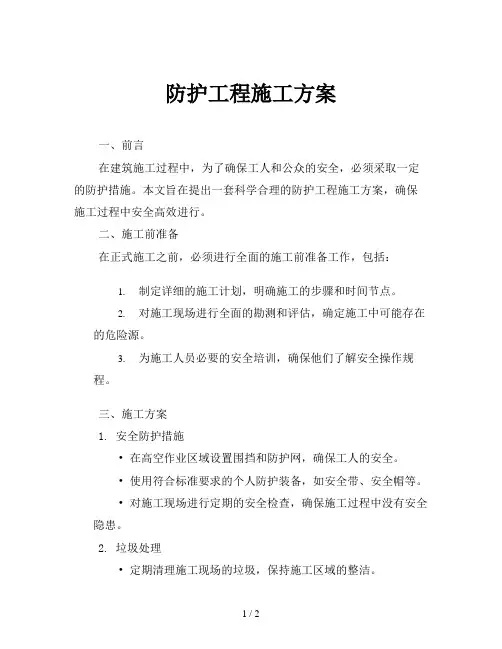 防护工程施工方案

一、前言

在建筑施工过程中，为了确保工人和公众的安全，必须采取一定的防护措施。本文旨在提出一套科学合理的防护工程施工方案，确保施工过程中安全高效进行。

二、施工前准备

在正式施工之前，必须进行全面的施工前准备工作，包括：

1. 制定详细的施工计划，明确施工的步骤和时间节点。

2. 对施工现场进行全面的勘测和评估，确定施工中可能存在的危险源。

3. 为施工人员必要的安全培训，确保他们了解安全操作规程。

三、施工方案

1. 安全防护措施

• 在高空作业区域设置围挡和防护网，确保工人的安全。

• 使用符合标准要求的个人防护装备，如安全带、安全帽等。

• 对施工现场进行定期的安全检查，确保施工过程中没有安全隐患。

2. 垃圾处理

• 定期清理施工现场的垃圾，保持施工区域的整洁。

1 / 2